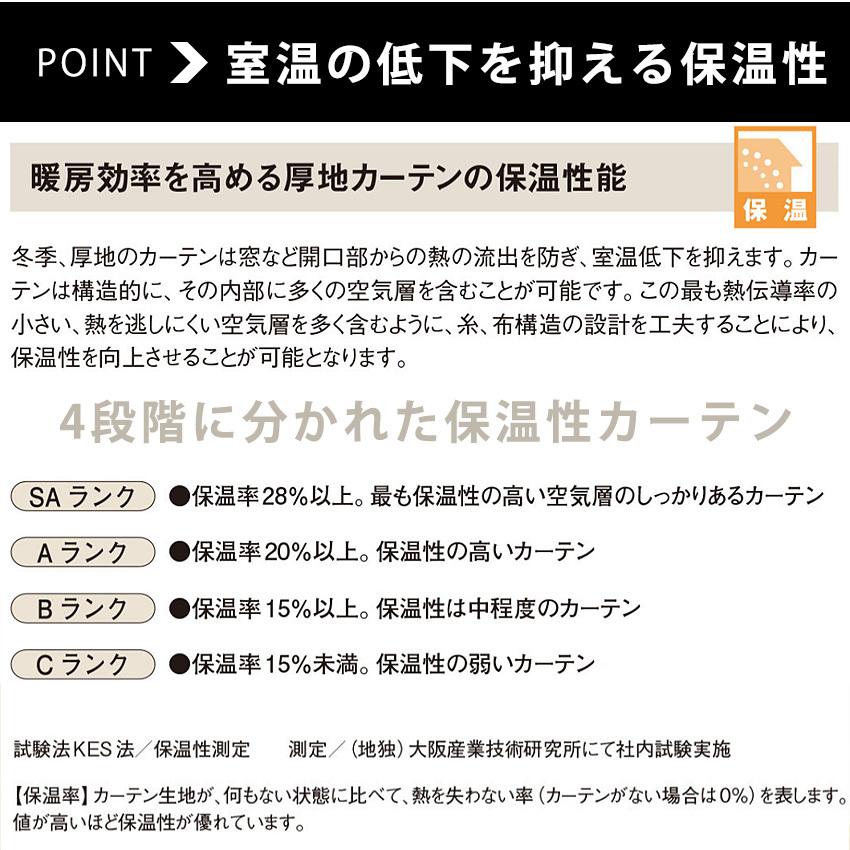 POINT 室温の低下を抑える保温性

暖房効率を高める厚地カーテンの保温性能

保温

冬季、厚地のカーテンは窓など開口部からの熱の流出を防ぎ、室温低下を抑えます。カーテンは構造的に、その内部に多くの空気層を含むことが可能です。この最も熱伝導率の小さい、熱を逃しにくい空気層を多く含むように、糸、布構造の設計を工夫することにより、保温性を向上させることが可能となります。

4段階に分かれた保温性カーテン

SAランク ●保温率28%以上。最も保温性の高い空気層のしっかりあるカーテン

Aランク ●保温率20%以上。保温性の高いカーテン

Bランク ●保温率15%以上。保温性は中程度のカーテン

Cランク ●保温率15%未満。保温性の弱いカーテン

試験法KES法／保温性測定　測定／（地独）大阪産業技術研究所にて社内試験実施

【保温率】カーテン生地が、何もない状態に比べて、熱を失わない率（カーテンがない場合は0%）を表します。値が高いほど保温性が優れています。